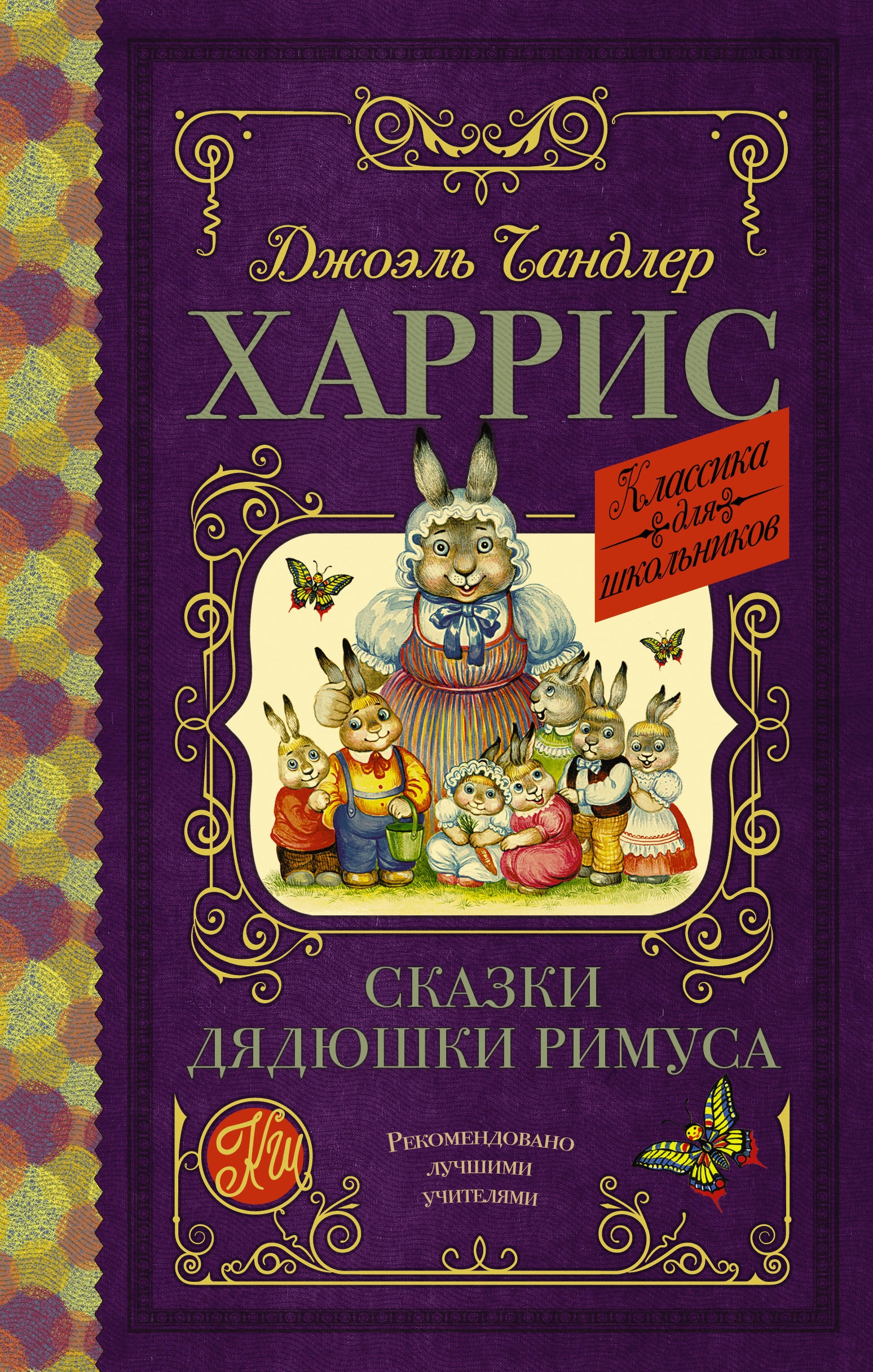 Джоэль Чандлер
ХАРРИС

Классика для школьников

СКАЗКИ ДЯДЮШКИ РИМУСА

КШ

Рекомендовано лучшими учителями